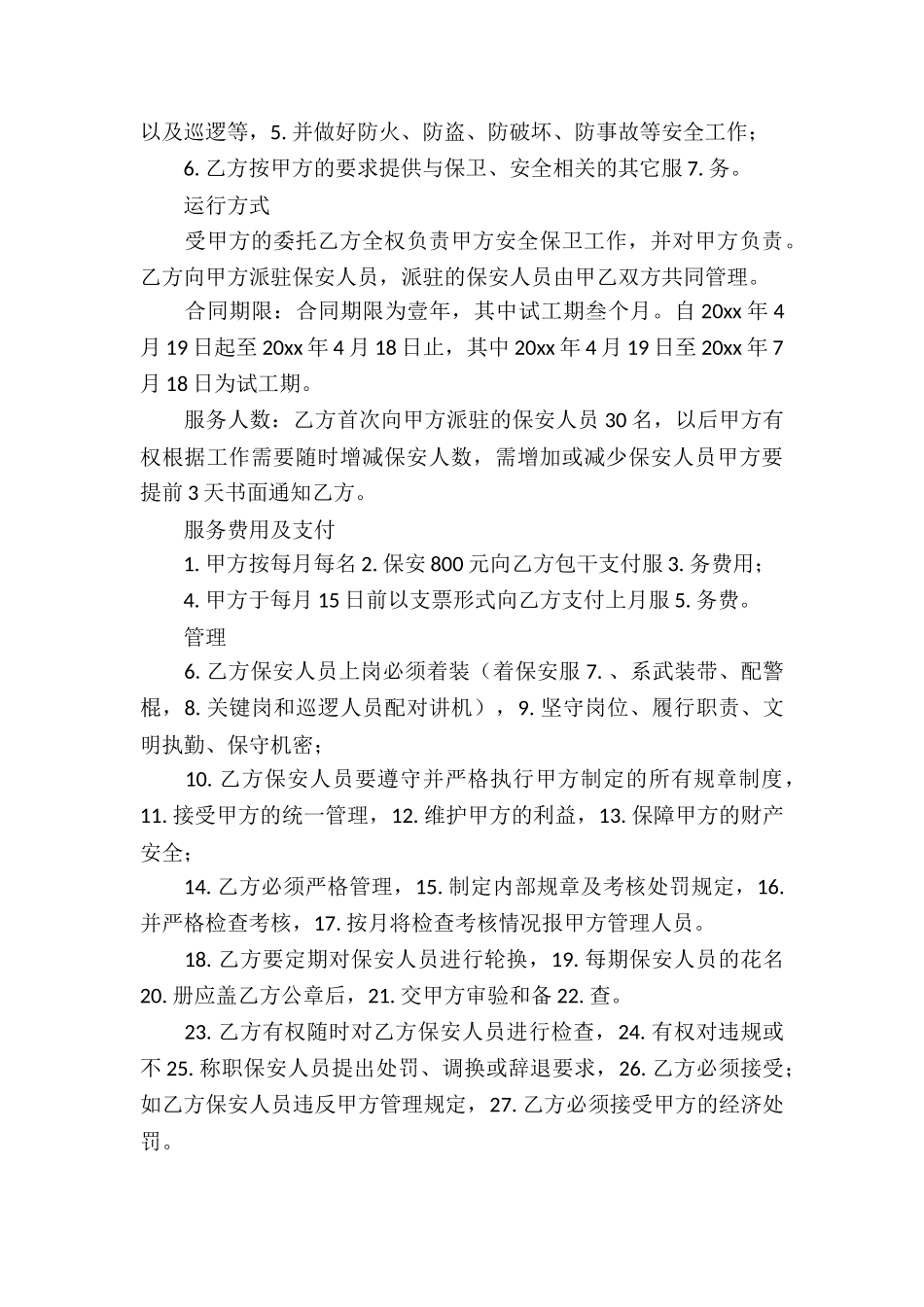 以及巡逻等，5. 并做好防火、防盗、防破坏、防事故等安全工作；

6. 乙方按甲方的要求提供与保卫、安全相关的其它服 7. 务。

运行方式

受甲方的委托乙方全权负责甲方安全保卫工作，并对甲方负责。乙方向甲方派驻保安人员，派驻的保安人员由甲乙双方共同管理。

合同期限：合同期限为壹年，其中试工期叁个月。自 20xx 年 4 月 19 日起至 20xx 年 4 月 18 日止，其中 20xx 年 4 月 19 日至 20xx 年 7 月 18 日为试工期。

服务人数：乙方首次向甲方派驻的保安人员 30 名，以后甲方有权根据工作需要随时增减保安人数，需增加或减少保安人员甲方要提前 3 天书面通知乙方。

服务费用及支付

1. 甲方按每月每名 2. 保安 800 元向乙方包干支付服 3. 务费用；

4. 甲方于每月 15 日前以支票形式向乙方支付上月服 5. 务费。

管理

6. 乙方保安人员上岗必须着装（着保安服 7. 、系武装带、配警棍，8. 关键岗和巡逻人员配对讲机），9. 坚守岗位、履行职责、文明执勤、保守机密；

10. 乙方保安人员要遵守并严格执行甲方制定的所有规章制度，11. 接受甲方的统一管理，12. 维护甲方的利益，13. 保障甲方的财产安全；

14. 乙方必须严格管理，15. 制定内部规章及考核处罚规定，16. 并严格检查考核，17. 按月将检查考核情况报甲方管理人员。

18. 乙方要定期对保安人员进行轮换，19. 每期保安人员的花名 20. 册应盖乙方公章后，21. 交甲方审验和备 22. 查。

23. 乙方有权随时对乙方保安人员进行检查，24. 有权对违规或不 25. 称职保安人员提出处罚、调换或辞退要求，26. 乙方必须接受；如乙方保安人员违反甲方管理规定，27. 乙方必须接受甲方的经济处罚。